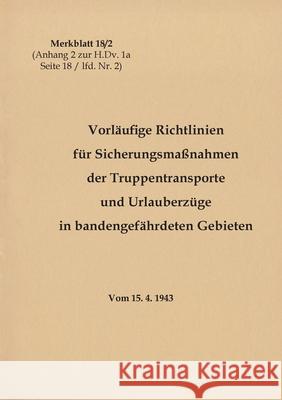 Merkblatt 18/2
(Anhang 2 zur H.Dv. 1a
Seite 18 / lfd. Nr. 2)

Vorläufige Richtlinien
für Sicherungsmaßnahmen
der Truppentransporte
und Urlauberzüge
in bandengefährdeten Gebieten

Vom 15. 4. 1943

Kraina Książek